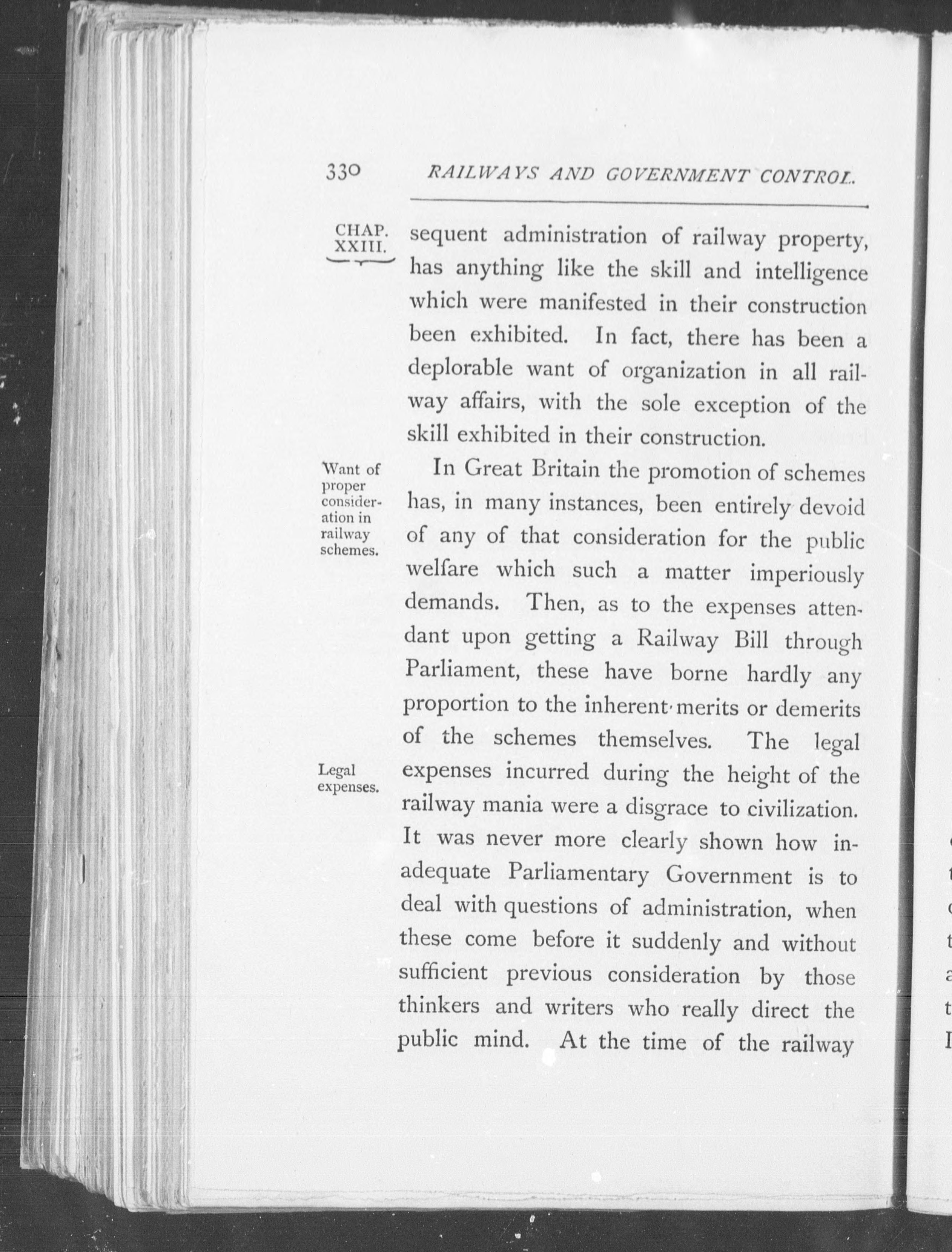 330 RAILWAYS AND GOVERNMENT CONTROL.

CHAP. XXIII.

sequent administration of railway property, has anything like the skill and intelligence which were manifested in their construction been exhibited. In fact, there has been a deplorable want of organization in all railway affairs, with the sole exception of the skill exhibited in their construction.

Want of proper consideration in railway schemes.

In Great Britain the promotion of schemes has, in many instances, been entirely devoid of any of that consideration for the public welfare which such a matter imperiously demands. Then, as to the expenses attendant upon getting a Railway Bill through Parliament, these have borne hardly any proportion to the inherent merits or demerits of the schemes themselves. The legal expenses incurred during the height of the railway mania were a disgrace to civilization. It was never more clearly shown how inadequate Parliamentary Government is to deal with questions of administration, when these come before it suddenly and without sufficient previous consideration by those thinkers and writers who really direct the public mind. At the time of the railway

Legal expenses.